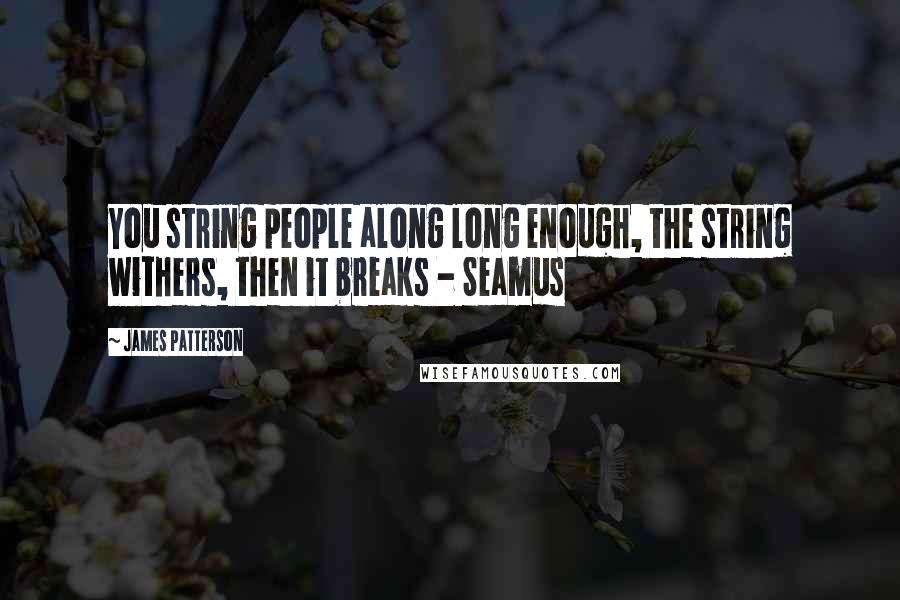 YOU STRING PEOPLE ALONG LONG ENOUGH, THE STRING WITHERS, THEN IT BREAKS - SEAMUS

~ JAMES PATTERSON

WISEFAMOUSQUOTES.COM